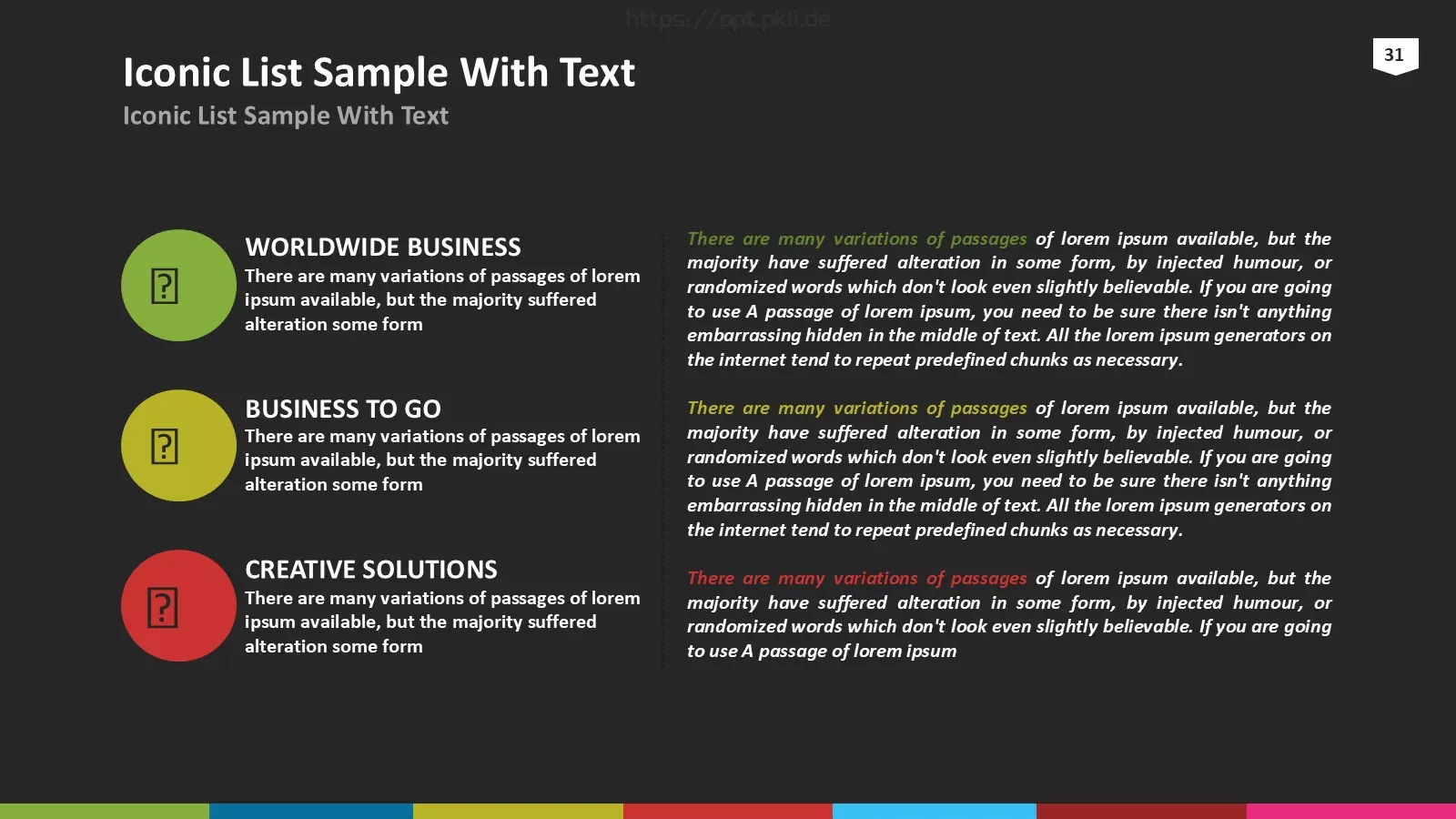 https://ppt.pkll.de

31

Iconic List Sample With Text

Iconic List Sample With Text

WORLDWIDE BUSINESS
There are many variations of passages of lorem ipsum available, but the majority suffered alteration some form

BUSINESS TO GO
There are many variations of passages of lorem ipsum available, but the majority suffered alteration some form

CREATIVE SOLUTIONS
There are many variations of passages of lorem ipsum available, but the majority suffered alteration some form

There are many variations of passages of lorem ipsum available, but the majority have suffered alteration in some form, by injected humour, or randomized words which don't look even slightly believable. If you are going to use A passage of lorem ipsum, you need to be sure there isn't anything embarrassing hidden in the middle of text. All the lorem ipsum generators on the internet tend to repeat predefined chunks as necessary.

There are many variations of passages of lorem ipsum available, but the majority have suffered alteration in some form, by injected humour, or randomized words which don't look even slightly believable. If you are going to use A passage of lorem ipsum, you need to be sure there isn't anything embarrassing hidden in the middle of text. All the lorem ipsum generators on the internet tend to repeat predefined chunks as necessary.

There are many variations of passages of lorem ipsum available, but the majority have suffered alteration in some form, by injected humour, or randomized words which don't look even slightly believable. If you are going to use A passage of lorem ipsum